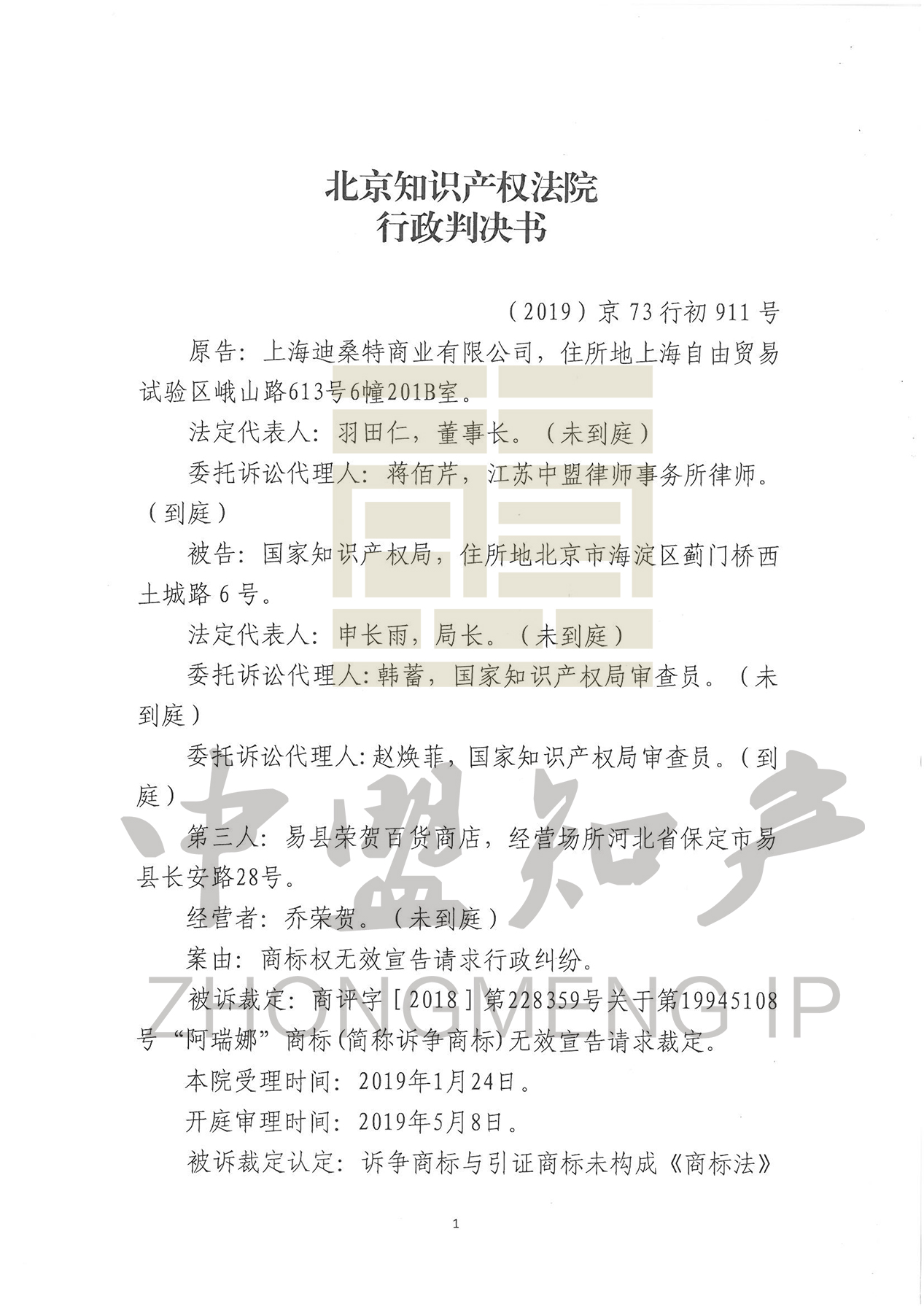 北京知识产权法院
行政判决书

（2019）京 73 行初 911 号

原告：上海迪桑特商业有限公司，住所地上海自由贸易试验区峨山路613号6幢201B室。

法定代表人：羽田仁，董事长。（未到庭）

委托诉讼代理人：蒋佰芹，江苏中盟律师事务所律师。（到庭）

被告：国家知识产权局，住所地北京市海淀区蓟门桥西土城路 6 号。

法定代表人：申长雨，局长。（未到庭）

委托诉讼代理人：韩蓄，国家知识产权局审查员。（未到庭）

委托诉讼代理人：赵焕菲，国家知识产权局审查员。（到庭）

第三人：易县荣贺百货商店，经营场所河北省保定市易县长安路28号。

经营者：乔荣贺。（未到庭）

案由：商标权无效宣告请求行政纠纷。

被诉裁定：商评字［2018］第228359号关于第19945108号“阿瑞娜”商标（简称诉争商标）无效宣告请求裁定。

本院受理时间：2019年1月24日。

开庭审理时间：2019年5月8日。

被诉裁定认定：诉争商标与引证商标未构成《商标法》

中盟知产
ZHONGMENG IP

1